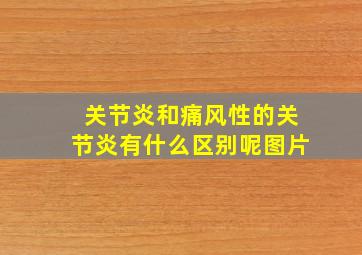 关节炎和痛风性的关节炎有什么区别呢图片